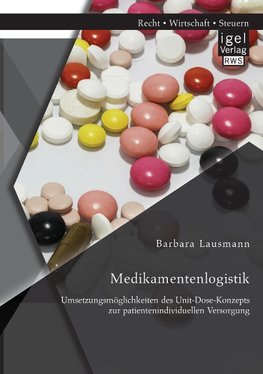 Recht • Wirtschaft • Steuern

igel Verlag RWS

Barbara Lausmann

Medikamentenlogistik

Umsetzungsmöglichkeiten des Unit-Dose-Konzepts zur patientenindividuellen Versorgung